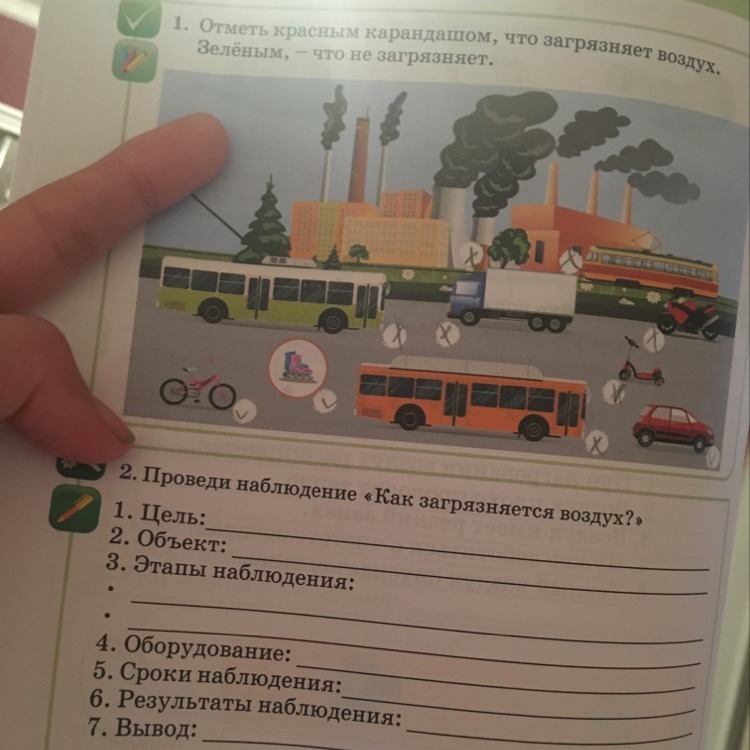 1. Отметь красным карандашом, что загрязняет воздух. Зелёным, – что не загрязняет.

2. Проведи наблюдение «Как загрязняется воздух?»

1. Цель: ____
2. Объект: ____
3. Этапы наблюдения:
• ____
• ____
4. Оборудование: ____
5. Сроки наблюдения: ____
6. Результаты наблюдения: ____
7. Вывод: ____